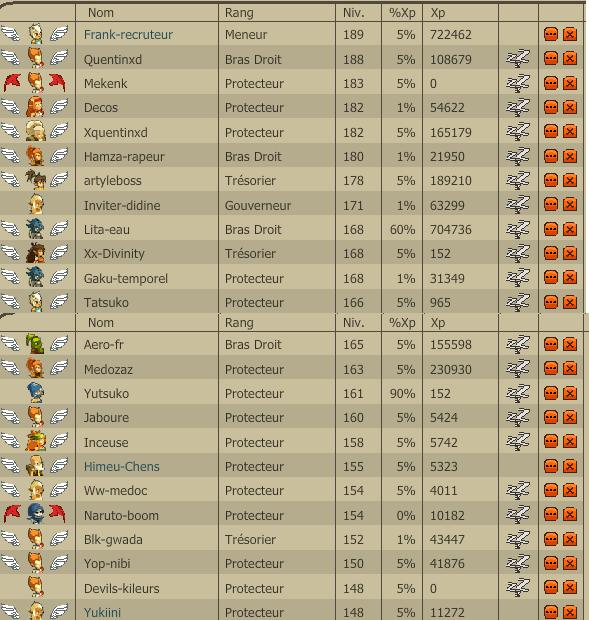 | Nom | Rang | Niv. | %Xp | Xp |
|---|---|---|---|---|
| Frank-recruteur | Meneur | 189 | 5% | 722462 |
| Quentinxd | Bras Droit | 188 | 5% | 108679 |
| Mekenk | Protecteur | 183 | 5% | 0 |
| Decos | Protecteur | 182 | 1% | 54622 |
| Xquentinxd | Protecteur | 182 | 5% | 165179 |
| Hamza-rapeur | Bras Droit | 180 | 1% | 21950 |
| artyleboss | Trésorier | 178 | 5% | 189210 |
| Inviter-didine | Gouverneur | 171 | 1% | 63299 |
| Lita-eau | Bras Droit | 168 | 60% | 704736 |
| Xx-Divinity | Trésorier | 168 | 5% | 152 |
| Gaku-temporel | Protecteur | 168 | 1% | 31349 |
| Tatsuko | Protecteur | 166 | 5% | 965 |

| Nom | Rang | Niv. | %Xp | Xp |
|---|---|---|---|---|
| Aero-fr | Bras Droit | 165 | 5% | 155598 |
| Medozaz | Protecteur | 163 | 5% | 230930 |
| Yutsuko | Protecteur | 161 | 90% | 152 |
| Jaboure | Protecteur | 160 | 5% | 5424 |
| Inceuse | Protecteur | 158 | 5% | 5742 |
| Himeu-Chens | Protecteur | 155 | 5% | 5323 |
| Ww-medoc | Protecteur | 154 | 5% | 4011 |
| Naruto-boom | Protecteur | 154 | 0% | 10182 |
| Blk-gwada | Trésorier | 152 | 1% | 43447 |
| Yop-nibi | Protecteur | 150 | 5% | 41876 |
| Devils-kileurs | Protecteur | 148 | 5% | 0 |
| Yukiini | Protecteur | 148 | 5% | 11272 |